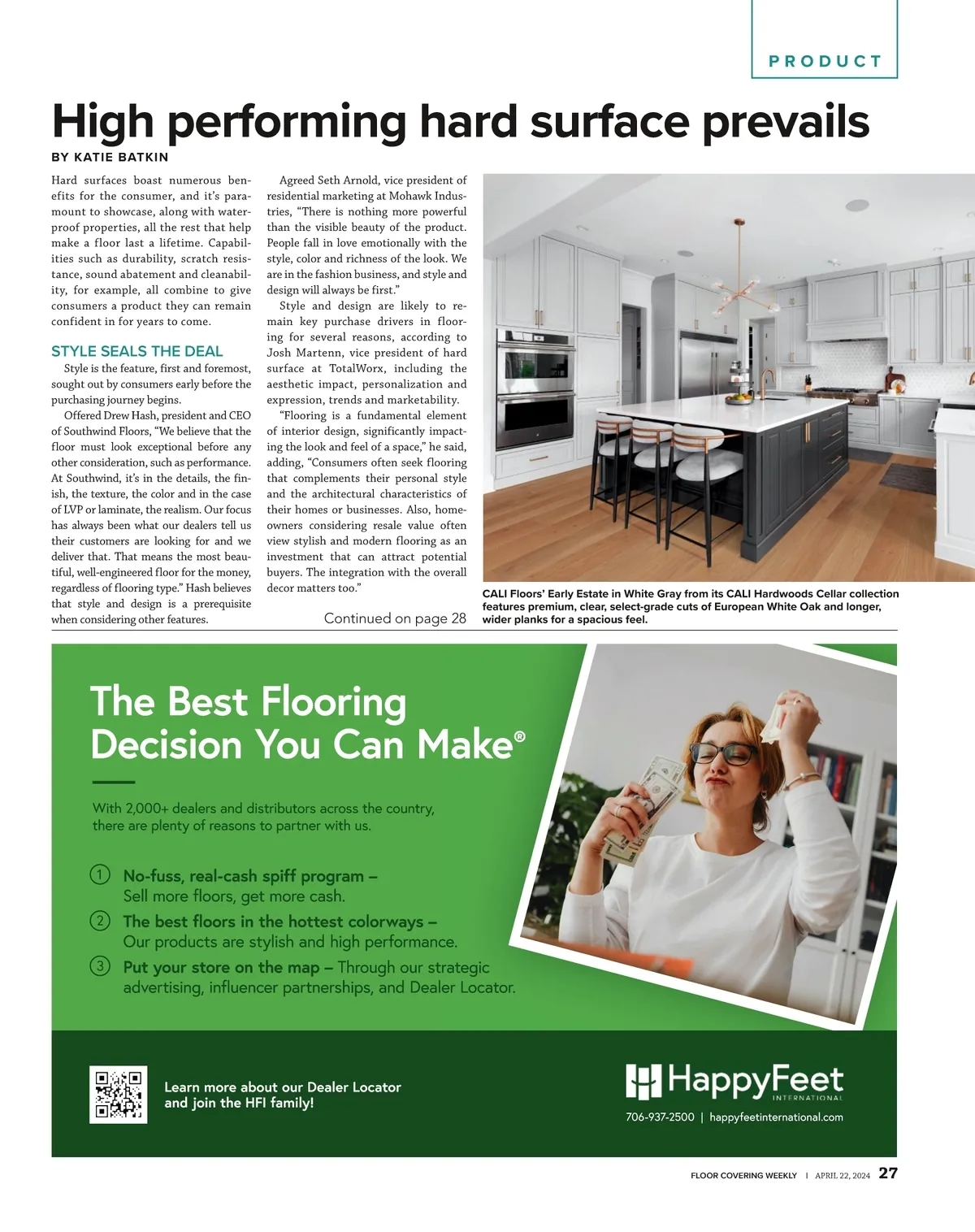 PRODUCT

High performing hard surface prevails

BY KATIE BATKIN

Hard surfaces boast numerous benefits for the consumer, and it's paramount to showcase, along with waterproof properties, all the rest that help make a floor last a lifetime. Capabilities such as durability, scratch resistance, sound abatement and cleanability, for example, all combine to give consumers a product they can remain confident in for years to come.

STYLE SEALS THE DEAL

Style is the feature, first and foremost, sought out by consumers early before the purchasing journey begins.

Offered Drew Hash, president and CEO of Southwind Floors, "We believe that the floor must look exceptional before any other consideration, such as performance. At Southwind, it's in the details, the finish, the texture, the color and in the case of LVP or laminate, the realism. Our focus has always been what our dealers tell us their customers are looking for and we deliver that. That means the most beautiful, well-engineered floor for the money, regardless of flooring type." Hash believes that style and design is a prerequisite when considering other features.

Agreed Seth Arnold, vice president of residential marketing at Mohawk Industries, "There is nothing more powerful than the visible beauty of the product. People fall in love emotionally with the style, color and richness of the look. We are in the fashion business, and style and design will always be first."

Style and design are likely to remain key purchase drivers in flooring for several reasons, according to Josh Martenn, vice president of hard surface at TotalWorx, including the aesthetic impact, personalization and expression, trends and marketability.

"Flooring is a fundamental element of interior design, significantly impacting the look and feel of a space," he said, adding, "Consumers often seek flooring that complements their personal style and the architectural characteristics of their homes or businesses. Also, homeowners considering resale value often view stylish and modern flooring as an investment that can attract potential buyers. The integration with the overall decor matters too."

Continued on page 28

CALI Floors' Early Estate in White Gray from its CALI Hardwoods Cellar collection features premium, clear, select-grade cuts of European White Oak and longer, wider planks for a spacious feel.

The Best Flooring Decision You Can Make®

With 2,000+ dealers and distributors across the country, there are plenty of reasons to partner with us.

1 No-fuss, real-cash spiff program – Sell more floors, get more cash.

2 The best floors in the hottest colorways – Our products are stylish and high performance.

3 Put your store on the map – Through our strategic advertising, influencer partnerships, and Dealer Locator.

Learn more about our Dealer Locator and join the HFI family!

HappyFeet INTERNATIONAL

706-937-2500 | happyfeetinternational.com

FLOOR COVERING WEEKLY | APRIL 22, 2024 27